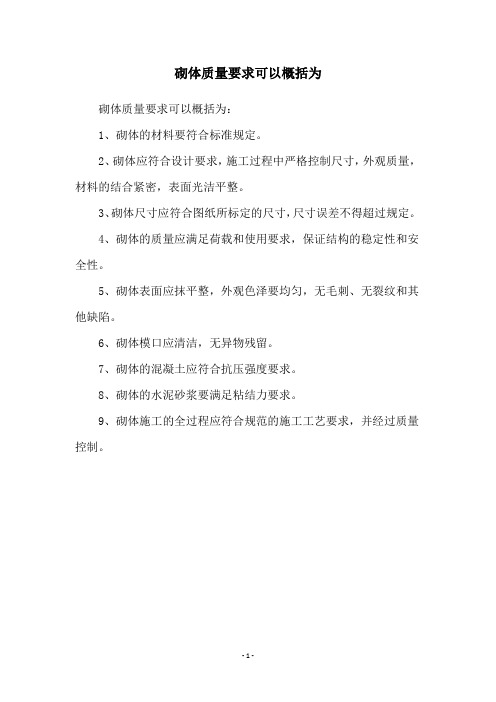 砌体质量要求可以概括为

砌体质量要求可以概括为：

1、砌体的材料要符合标准规定。

2、砌体应符合设计要求，施工过程中严格控制尺寸，外观质量，材料的结合紧密，表面光洁平整。

3、砌体尺寸应符合图纸所标定的尺寸，尺寸误差不得超过规定。

4、砌体的质量应满足荷载和使用要求，保证结构的稳定性和安全性。

5、砌体表面应抹平整，外观色泽要均匀，无毛刺、无裂纹和其他缺陷。

6、砌体模口应清洁，无异物残留。

7、砌体的混凝土应符合抗压强度要求。

8、砌体的水泥砂浆要满足粘结力要求。

9、砌体施工的全过程应符合规范的施工工艺要求，并经过质量控制。

- 1 -